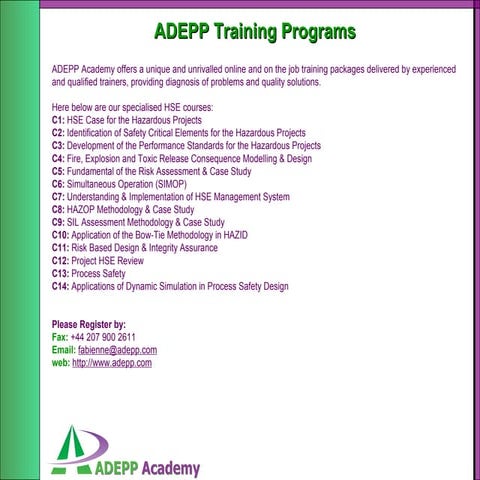 ADEPP Training Programs

ADEPP Academy offers a unique and unrivalled online and on the job training packages delivered by experienced and qualified trainers, providing diagnosis of problems and quality solutions.

Here below are our specialised HSE courses:
C1: HSE Case for the Hazardous Projects
C2: Identification of Safety Critical Elements for the Hazardous Projects
C3: Development of the Performance Standards for the Hazardous Projects
C4: Fire, Explosion and Toxic Release Consequence Modelling & Design
C5: Fundamental of the Risk Assessment & Case Study
C6: Simultaneous Operation (SIMOP)
C7: Understanding & Implementation of HSE Management System
C8: HAZOP Methodology & Case Study
C9: SIL Assessment Methodology & Case Study
C10: Application of the Bow-Tie Methodology in HAZID
C11: Risk Based Design & Integrity Assurance
C12: Project HSE Review
C13: Process Safety
C14: Applications of Dynamic Simulation in Process Safety Design

Please Register by:
Fax: +44 207 900 2611
Email: fabienne@adepp.com
web: http://www.adepp.com

ADEPP Academy